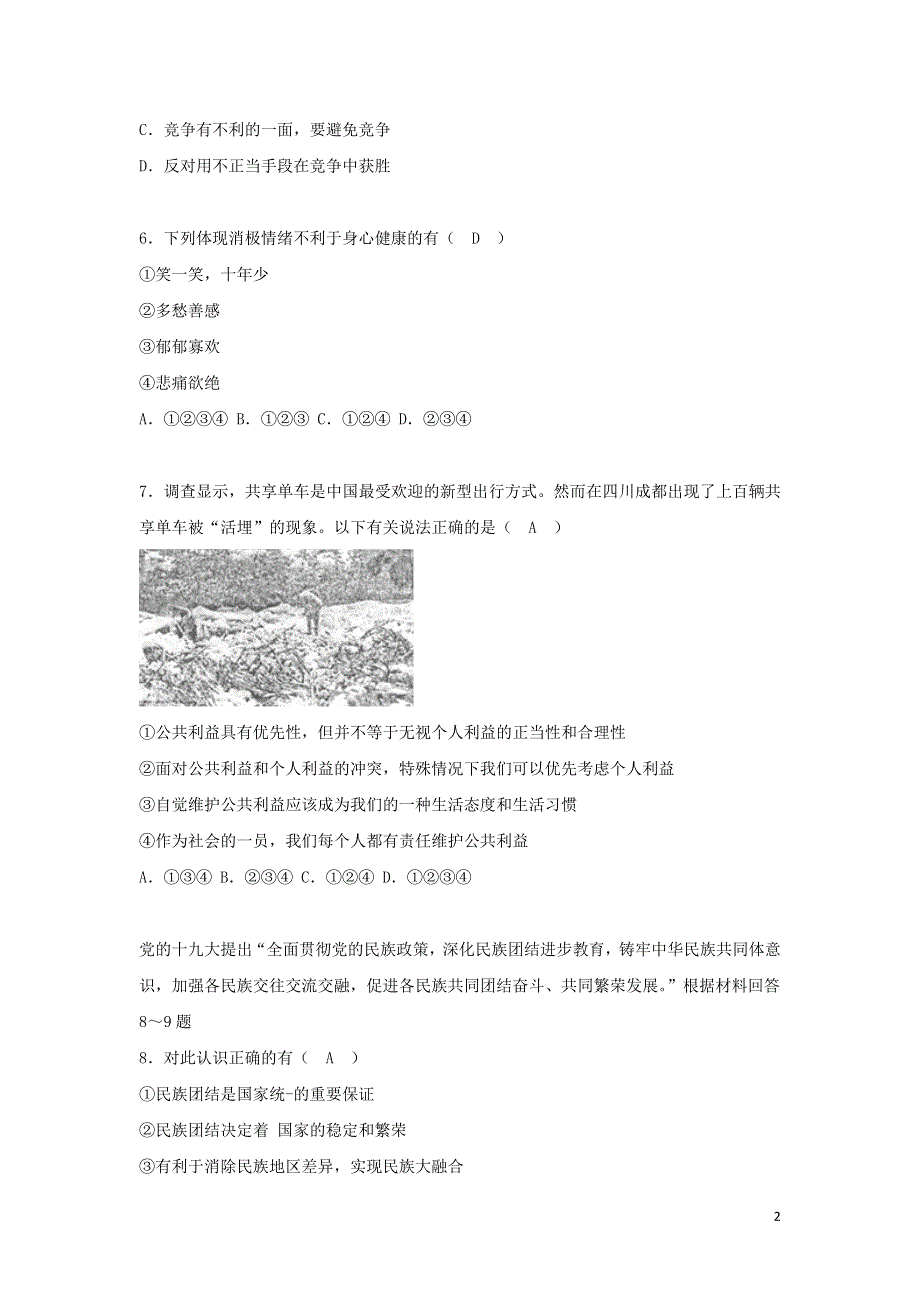 C．竞争有不利的一面，要避免竞争

D．反对用不正当手段在竞争中获胜

6．下列体现消极情绪不利于身心健康的有（　D　）

①笑一笑，十年少

②多愁善感

③郁郁寡欢

④悲痛欲绝

A．①②③④ B．①②③ C．①②④ D．②③④

7．调查显示，共享单车是中国最受欢迎的新型出行方式。然而在四川成都出现了上百辆共享单车被“活埋”的现象。以下有关说法正确的是（　A　）

①公共利益具有优先性，但并不等于无视个人利益的正当性和合理性

②面对公共利益和个人利益的冲突，特殊情况下我们可以优先考虑个人利益

③自觉维护公共利益应该成为我们的一种生活态度和生活习惯

④作为社会的一员，我们每个人都有责任维护公共利益

A．①③④ B．②③④ C．①②④ D．①②③④

党的十九大提出“全面贯彻党的民族政策，深化民族团结进步教育，铸牢中华民族共同体意识，加强各民族交往交流交融，促进各民族共同团结奋斗、共同繁荣发展。”根据材料回答8～9题

8．对此认识正确的有（　A　）

①民族团结是国家统-的重要保证

②民族团结决定着 国家的稳定和繁荣

③有利于消除民族地区差异，实现民族大融合

2